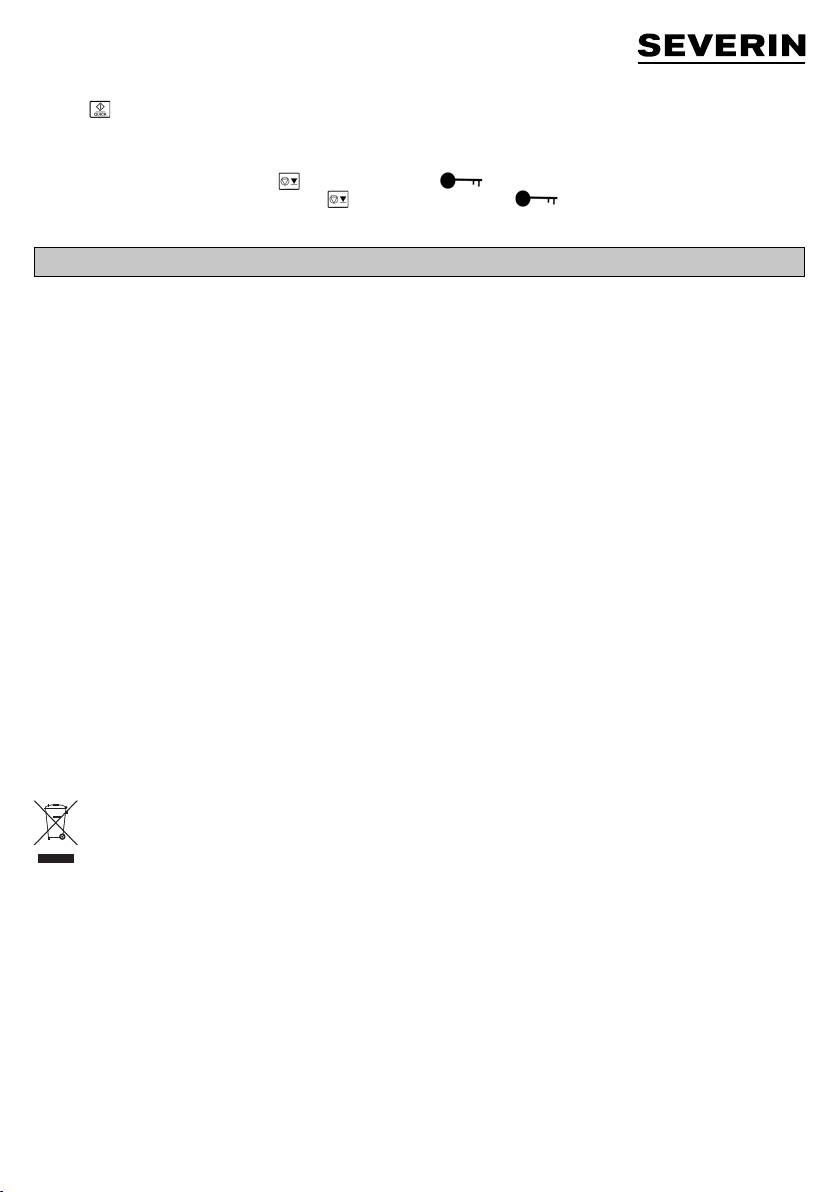 SEVERIN

QUICK